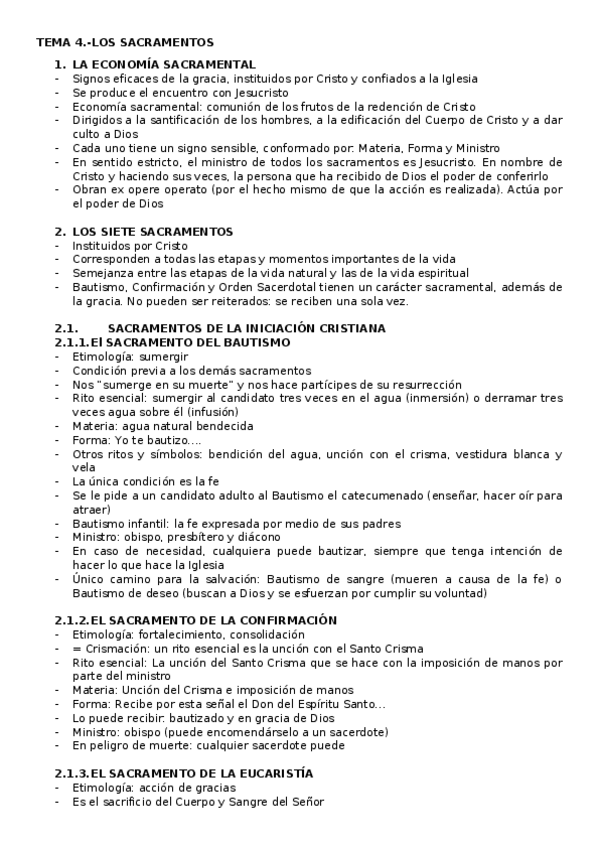 TEMA 4.-LOS SACRAMENTOS

1. LA ECONOMÍA SACRAMENTAL
- Signos eficaces de la gracia, instituidos por Cristo y confiados a la Iglesia
- Se produce el encuentro con Jesucristo
- Economía sacramental: comunión de los frutos de la redención de Cristo
- Dirigidos a la santificación de los hombres, a la edificación del Cuerpo de Cristo y a dar culto a Dios
- Cada uno tiene un signo sensible, conformado por: Materia, Forma y Ministro
- En sentido estricto, el ministro de todos los sacramentos es Jesucristo. En nombre de Cristo y haciendo sus veces, la persona que ha recibido de Dios el poder de conferirlo
- Obran ex opere operato (por el hecho mismo de que la acción es realizada). Actúa por el poder de Dios

2. LOS SIETE SACRAMENTOS
- Instituidos por Cristo
- Corresponden a todas las etapas y momentos importantes de la vida
- Semejanza entre las etapas de la vida natural y las de la vida espiritual
- Bautismo, Confirmación y Orden Sacerdotal tienen un carácter sacramental, además de la gracia. No pueden ser reiterados: se reciben una sola vez.

2.1. SACRAMENTOS DE LA INICIACIÓN CRISTIANA
2.1.1.El SACRAMENTO DEL BAUTISMO
- Etimología: sumergir
- Condición previa a los demás sacramentos
- Nos "sumerge en su muerte" y nos hace partícipes de su resurrección
- Rito esencial: sumergir al candidato tres veces en el agua (inmersión) o derramar tres veces agua sobre él (infusión)
- Materia: agua natural bendecida
- Forma: Yo te bautizo….
- Otros ritos y símbolos: bendición del agua, unción con el crisma, vestidura blanca y vela
- La única condición es la fe
- Se le pide a un candidato adulto al Bautismo el catecumenado (enseñar, hacer oír para atraer)
- Bautismo infantil: la fe expresada por medio de sus padres
- Ministro: obispo, presbítero y diácono
- En caso de necesidad, cualquiera puede bautizar, siempre que tenga intención de hacer lo que hace la Iglesia
- Único camino para la salvación: Bautismo de sangre (mueren a causa de la fe) o Bautismo de deseo (buscan a Dios y se esfuerzan por cumplir su voluntad)

2.1.2.EL SACRAMENTO DE LA CONFIRMACIÓN
- Etimología: fortalecimiento, consolidación
- = Crismación: un rito esencial es la unción con el Santo Crisma
- Rito esencial: La unción del Santo Crisma que se hace con la imposición de manos por parte del ministro
- Materia: Unción del Crisma e imposición de manos
- Forma: Recibe por esta señal el Don del Espíritu Santo…
- Lo puede recibir: bautizado y en gracia de Dios
- Ministro: obispo (puede encomendárselo a un sacerdote)
- En peligro de muerte: cualquier sacerdote puede

2.1.3.EL SACRAMENTO DE LA EUCARISTÍA
- Etimología: acción de gracias
- Es el sacrificio del Cuerpo y Sangre del Señor